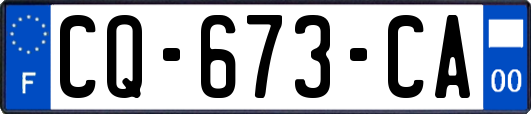 F
CQ-673-CA
00